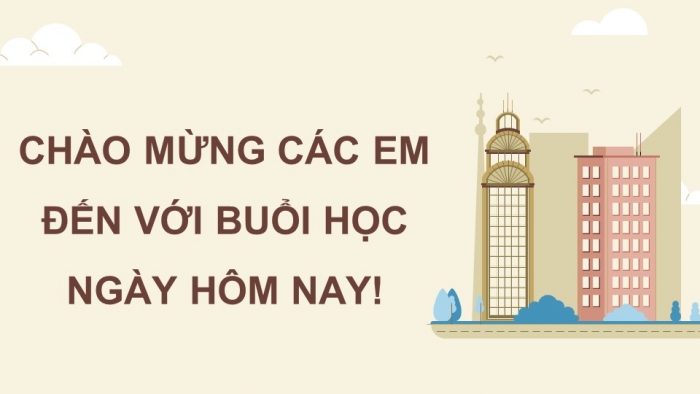 CHÀO MỪNG CÁC EM ĐẾN VỚI BUỔI HỌC NGÀY HÔM NAY!